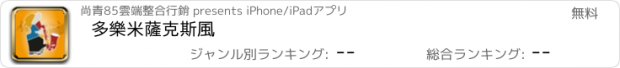 尚青85雲端整合行銷 presents iPhone/iPadアプリ

無料

多樂米薩克斯風

ジャンル別ランキング: --

総合ランキング: --